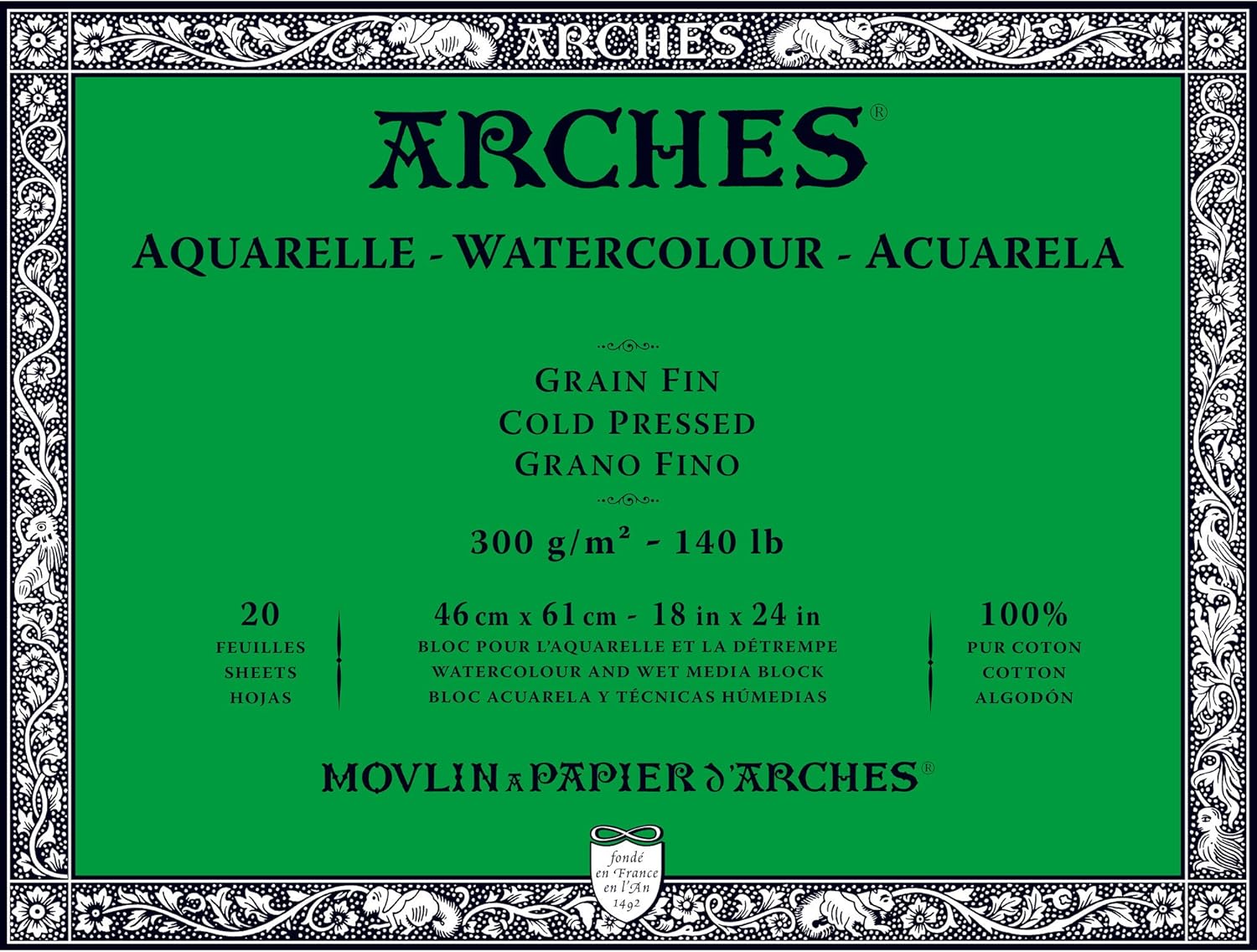 ARCHES

ARCHES®

AQUARELLE - WATERCOLOUR - ACUARELA

GRAIN FIN
COLD PRESSED
GRANO FINO

300 g/m² - 140 lb

20
FEUILLES
SHEETS
HOJAS

46 cm x 61 cm - 18 in x 24 in
BLOC POUR L'AQUARELLE ET LA DÉTREMPE
WATERCOLOUR AND WET MEDIA BLOCK
BLOC ACUARELA Y TÉCNICAS HÚMEDIAS

100%
PUR COTON
COTTON
ALGODÓN

MOVLIN A PAPIER D'ARCHES®

fondé en France en l'An 1492